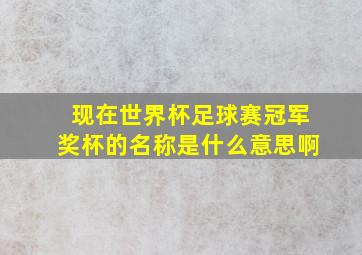 现在世界杯足球赛冠军奖杯的名称是什么意思啊